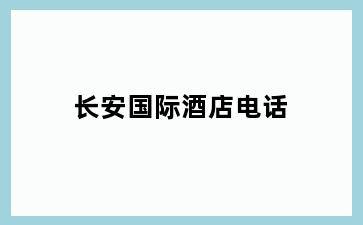 长安国际酒店电话